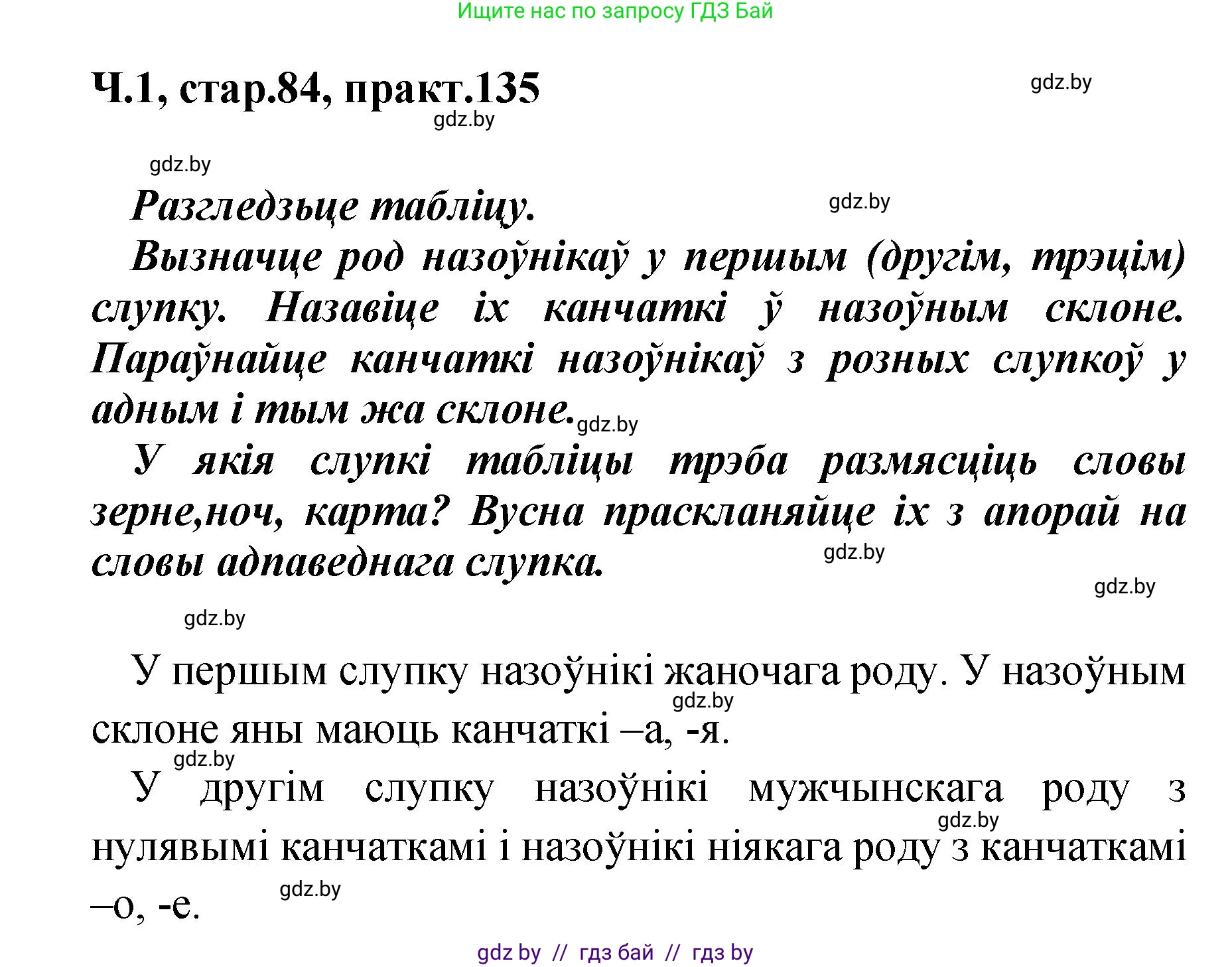 Ищите нас по запросу ГДЗ Бай

Ч.1, стар.84, практ.135

gdz.by

gdz.by

gdz.by

Разгледзьце табліцу.

gdz.by

Вызначце род назоўнікаў у першым (другім, трэцім) слупку. Назавіце іх канчаткі ў назоўным склоне. Параўнайце канчаткі назоўнікаў з розных слупкоў у адным і тым жа склоне.

gdz.by

У якія слупкі табліцы трэба размясціць словы зерне,ноч, карта? Вусна праскланяйце іх з апорай на словы адпаведнага слупка.

gdz.by

gdz.by

gdz.by

У першым слупку назоўнікі жаночага роду. У назоўным склоне яны маюць канчаткі –а, -я.

gdz.by

gdz.by

У другім слупку назоўнікі мужчынскага роду з нулявымі канчаткамі і назоўнікі ніякага роду з канчаткамі –о, -е.

gdz.by

gdz.by

gdz by // гдз бай // гдз by